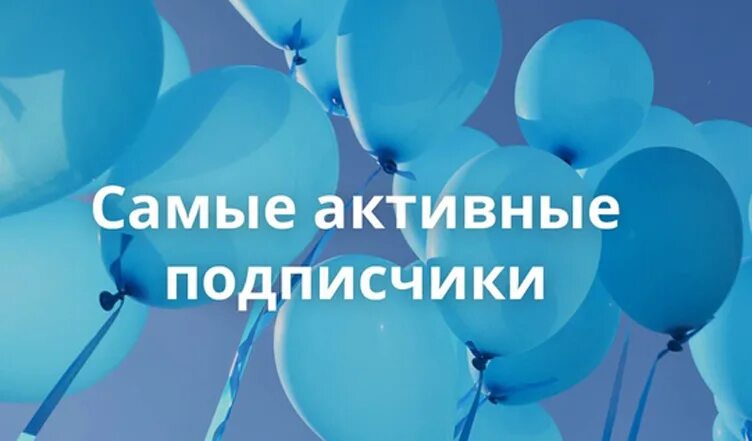 Самые активные подписчики